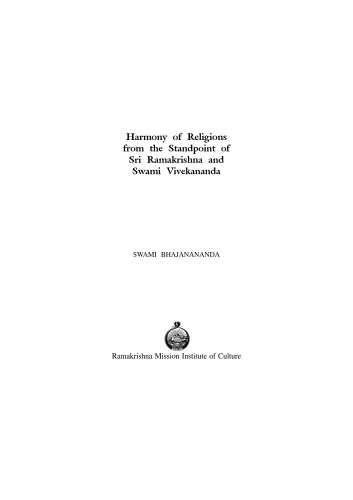 Harmony of Religions
from the Standpoint of
Sri Ramakrishna and
Swami Vivekananda

SWAMI BHAJANANANDA

Ramakrishna Mission Institute of Culture